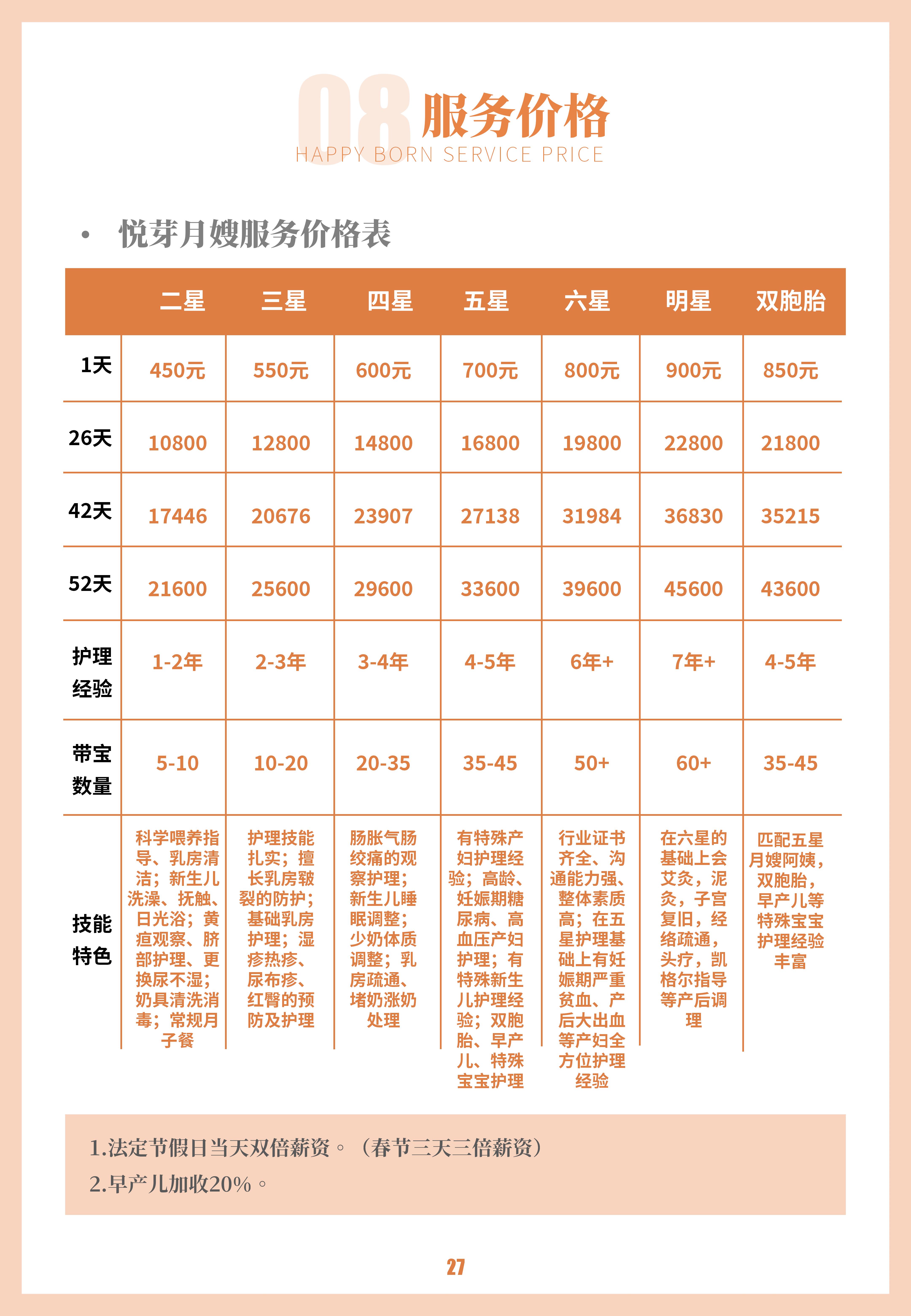 08 服务价格
HAPPY BORN SERVICE PRICE

• 悦芽月嫂服务价格表

| | 二星 | 三星 | 四星 | 五星 | 六星 | 明星 | 双胞胎 |
|---|---|---|---|---|---|---|---|
| 1天 | 450元 | 550元 | 600元 | 700元 | 800元 | 900元 | 850元 |
| 26天 | 10800 | 12800 | 14800 | 16800 | 19800 | 22800 | 21800 |
| 42天 | 17446 | 20676 | 23907 | 27138 | 31984 | 36830 | 35215 |
| 52天 | 21600 | 25600 | 29600 | 33600 | 39600 | 45600 | 43600 |
| 护理经验 | 1-2年 | 2-3年 | 3-4年 | 4-5年 | 6年+ | 7年+ | 4-5年 |
| 带宝数量 | 5-10 | 10-20 | 20-35 | 35-45 | 50+ | 60+ | 35-45 |
| 技能特色 | 科学喂养指导、乳房清洁；新生儿洗澡、抚触、日光浴；黄疸观察、脐部护理、更换尿不湿；奶具清洗消毒；常规月子餐 | 护理技能扎实；擅长乳房皲裂的防护；基础乳房护理；湿疹热疹、尿布疹、红臀的预防及护理 | 肠胀气肠绞痛的观察护理；新生儿睡眠调整；少奶体质调整；乳房疏通、堵奶涨奶处理 | 有特殊产妇护理经验；高龄、妊娠期糖尿病、高血压产妇护理；有特殊新生儿护理经验；双胞胎、早产儿、特殊宝宝护理 | 行业证书齐全、沟通能力强、整体素质高；在五星护理基础上有妊娠期严重贫血、产后大出血等产妇全方位护理经验 | 在六星的基础上会艾灸，泥灸，子宫复旧，经络疏通，头疗，凯格尔指导等产后调理 | 匹配五星月嫂阿姨，双胞胎，早产儿等特殊宝宝护理经验丰富 |

1.法定节假日当天双倍薪资。（春节三天三倍薪资）
2.早产儿加收20%。

27